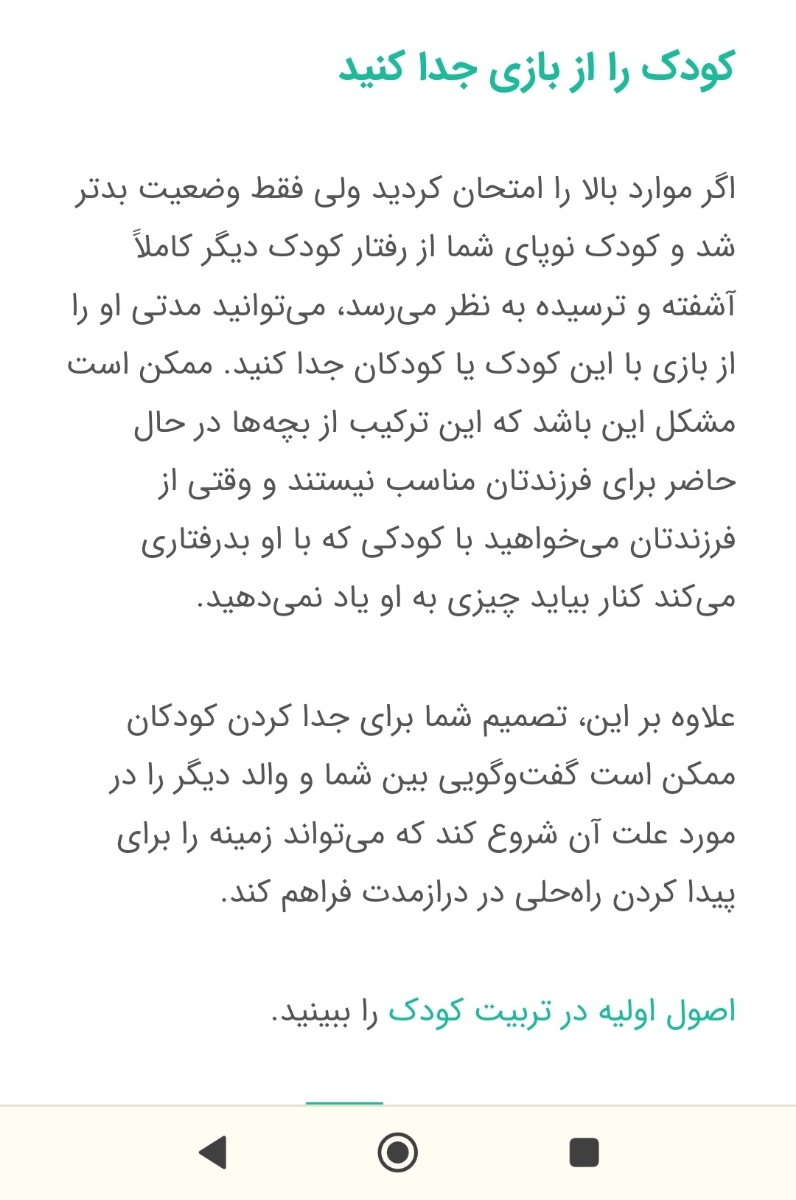 کودک را از بازی جدا کنید

اگر موارد بالا را امتحان کردید ولی فقط وضعیت بدتر شد و کودک نوپای شما از رفتار کودک دیگر کاملاً آشفته و ترسیده به نظر می‌رسد، می‌توانید مدتی او را از بازی با این کودک یا کودکان جدا کنید. ممکن است مشکل این باشد که این ترکیب از بچه‌ها در حال حاضر برای فرزندتان مناسب نیستند و وقتی از فرزندتان می‌خواهید با کودکی که با او بدرفتاری می‌کند کنار بیاید چیزی به او یاد نمی‌دهید.

علاوه بر این، تصمیم شما برای جدا کردن کودکان ممکن است گفت‌وگویی بین شما و والد دیگر را در مورد علت آن شروع کند که می‌تواند زمینه را برای پیدا کردن راه‌حلی در درازمدت فراهم کند.

اصول اولیه در تربیت کودک را ببینید.